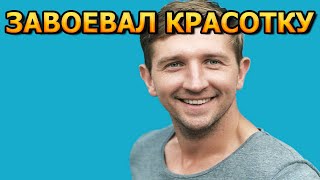 ЗАВОЕВАЛ КРАСОТКУ